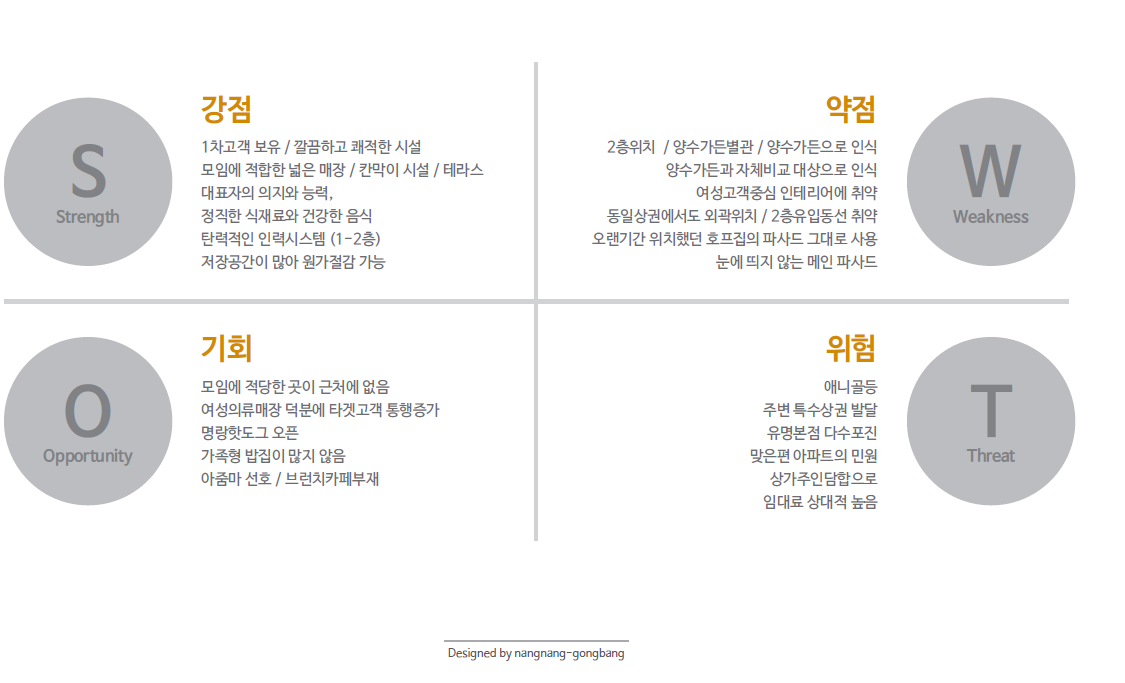 S
Strength

강점

1차고객 보유 / 깔끔하고 쾌적한 시설
모임에 적합한 넓은 매장 / 칸막이 시설 / 테라스
대표자의 의지와 능력,
정직한 식재료와 건강한 음식
탄력적인 인력시스템 (1~2층)
저장공간이 많아 원가절감 가능

약점

2층위치 / 양수가든별관 / 양수가든으로 인식
양수가든과 자체비교 대상으로 인식
여성고객중심 인테리어에 취약
동일상권에서도 외곽위치 / 2층유입동선 취약
오랜기간 위치했던 호프집의 파사드 그대로 사용
눈에 띄지 않는 메인 파사드

W
Weakness

O
Opportunity

기회

모임에 적당한 곳이 근처에 없음
여성의류매장 덕분에 타겟고객 통행증가
명랑핫도그 오픈
가족형 밥집이 많지 않음
아줌마 선호 / 브런치카페부재

위험

애니골등
주변 특수상권 발달
유명본점 다수포진
맞은편 아파트의 민원
상가주인담합으로
임대료 상대적 높음

T
Threat

Designed by nangnang-gongbang